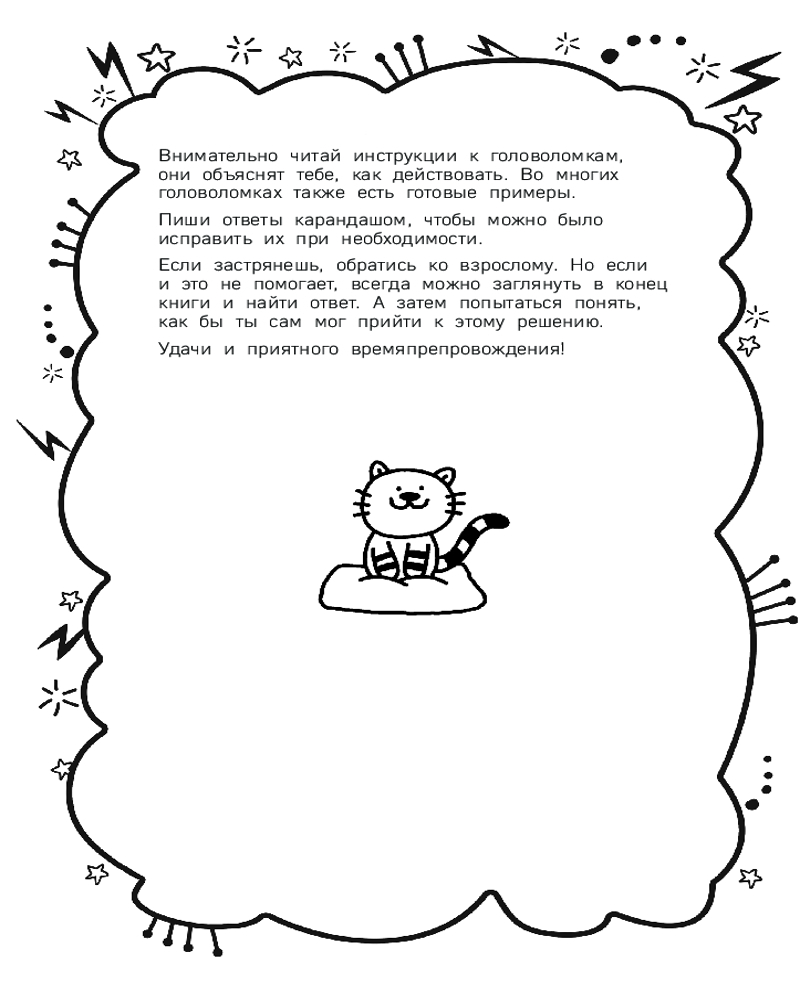 Внимательно читай инструкции к головоломкам, они объяснят тебе, как действовать. Во многих головоломках также есть готовые примеры.

Пиши ответы карандашом, чтобы можно было исправить их при необходимости.

Если застрянешь, обратись ко взрослому. Но если и это не помогает, всегда можно заглянуть в конец книги и найти ответ. А затем попытаться понять, как бы ты сам мог прийти к этому решению.

Удачи и приятного времяпрепровождения!